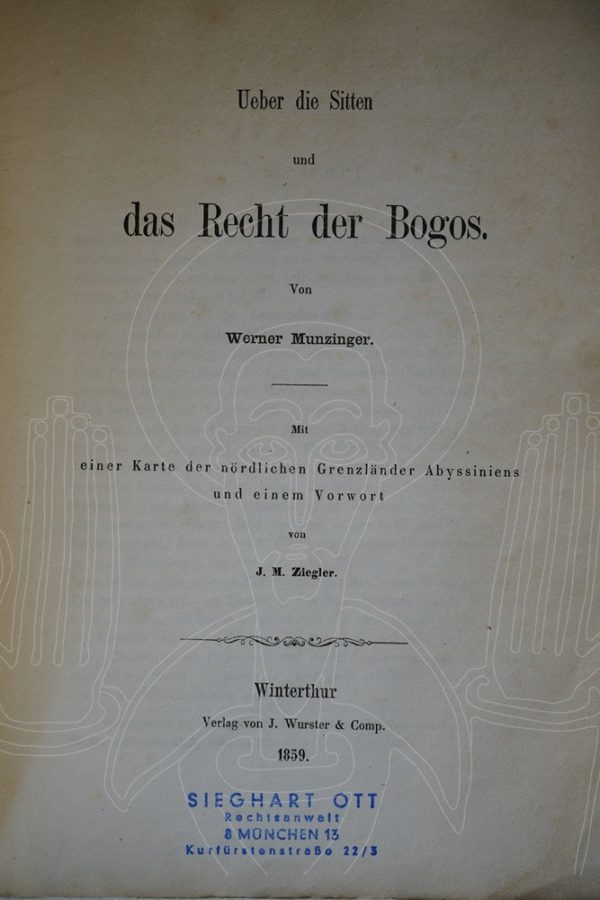 Ueber die Sitten

und

das Recht der Bogos.

Von

Werner Munzinger.

Mit

einer Karte der nördlichen Grenzländer Abyssiniens und einem Vorwort

von

J. M. Ziegler.

Winterthur

Verlag von J. Wurster & Comp.

1859.

SIEGHART OTT
Rechtsanwalt
8 MÜNCHEN 13
Kurfürstenstraße 22/3